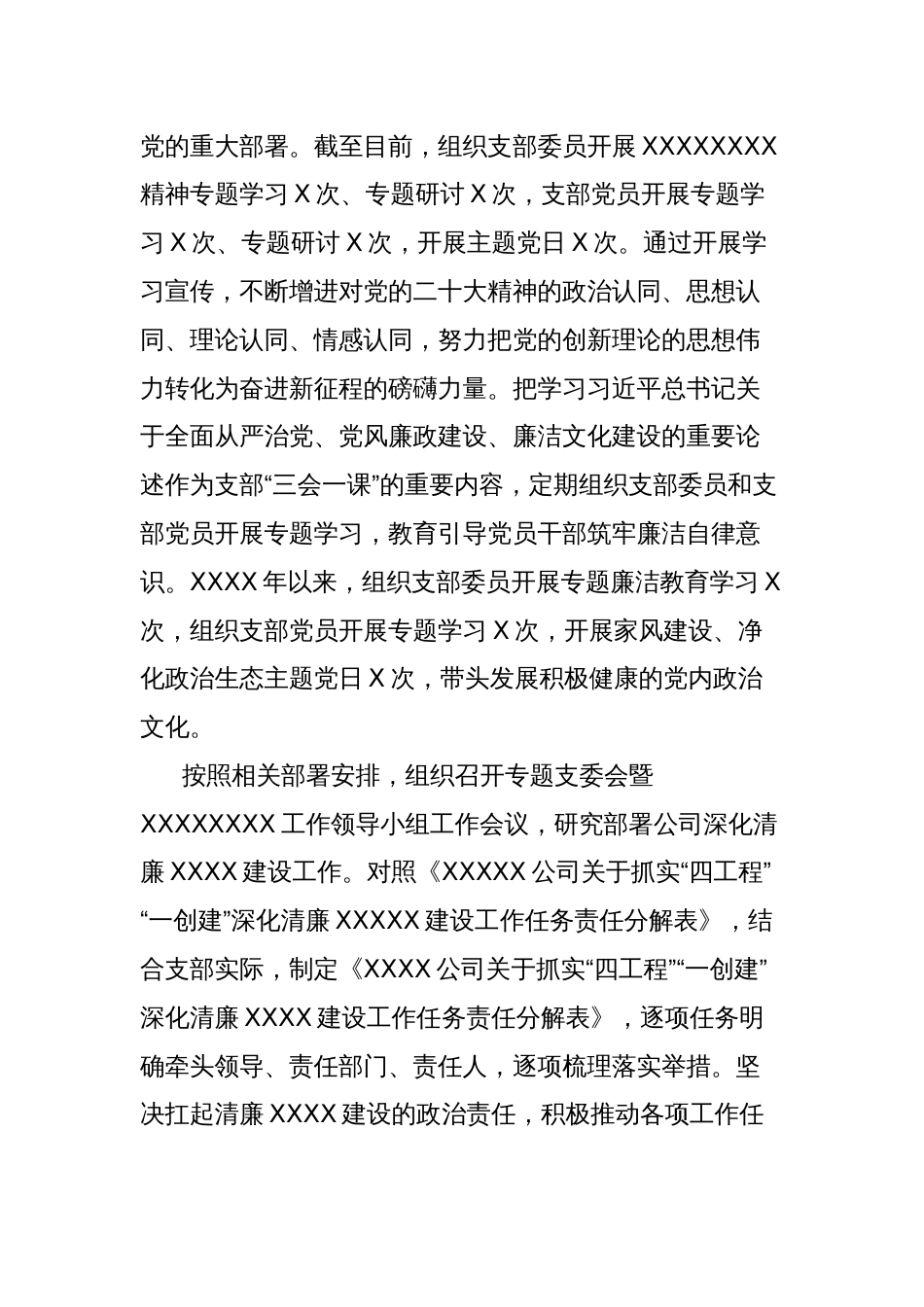 党的重大部署。截至目前，组织支部委员开展 XXXXXXXX 精神专题学习 X 次、专题研讨 X 次，支部党员开展专题学习 X 次、专题研讨 X 次，开展主题党日 X 次。通过开展学习宣传，不断增进对党的二十大精神的政治认同、思想认同、理论认同、情感认同，努力把党的创新理论的思想伟力转化为奋进新征程的磅礴力量。把学习习近平总书记关于全面从严治党、党风廉政建设、廉洁文化建设的重要论述作为支部“三会一课”的重要内容，定期组织支部委员和支部党员开展专题学习，教育引导党员干部筑牢廉洁自律意识。XXXX 年以来，组织支部委员开展专题廉洁教育学习 X 次，组织支部党员开展专题学习 X 次，开展家风建设、净化政治生态主题党日 X 次，带头发展积极健康的党内政治文化。

按照相关部署安排，组织召开专题支委会暨 XXXXXXXX 工作领导小组工作会议，研究部署公司深化清廉 XXXX 建设工作。对照《XXXXX 公司关于抓实“四工程”“一创建”深化清廉 XXXXX 建设工作任务责任分解表》，结合支部实际，制定《XXXX 公司关于抓实“四工程”“一创建”深化清廉 XXXX 建设工作任务责任分解表》，逐项任务明确牵头领导、责任部门、责任人，逐项梳理落实举措。坚决扛起清廉 XXXX 建设的政治责任，积极推动各项工作任